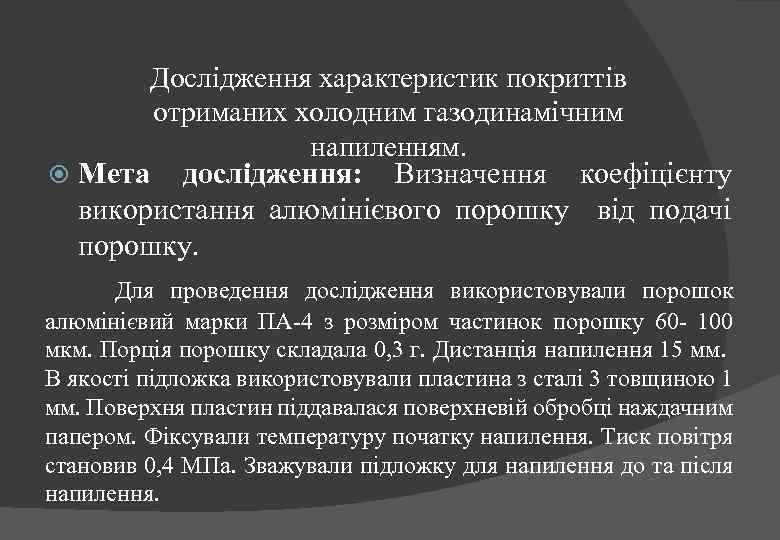 Дослідження характеристик покриттів отриманих холодним газодинамічним напиленням.

Мета дослідження: Визначення коефіцієнту використання алюмінієвого порошку від подачі порошку.

Для проведення дослідження використовували порошок алюмінієвий марки ПА-4 з розміром частинок порошку 60- 100 мкм. Порція порошку складала 0,3 г. Дистанція напилення 15 мм. В якості підложка використовували пластина з сталі 3 товщиною 1 мм. Поверхня пластин піддавалася поверхневій обробці наждачним папером. Фіксували температуру початку напилення. Тиск повітря становив 0,4 МПа. Зважували підложку для напилення до та після напилення.